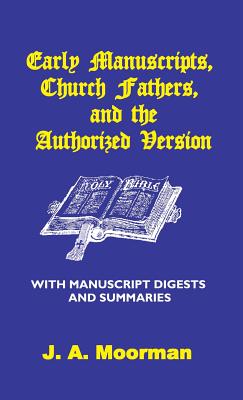 Early Manuscripts, Church Fathers, and the Authorized Version

HOLY BIBLE

WITH MANUSCRIPT DIGESTS AND SUMMARIES

J. A. Moorman